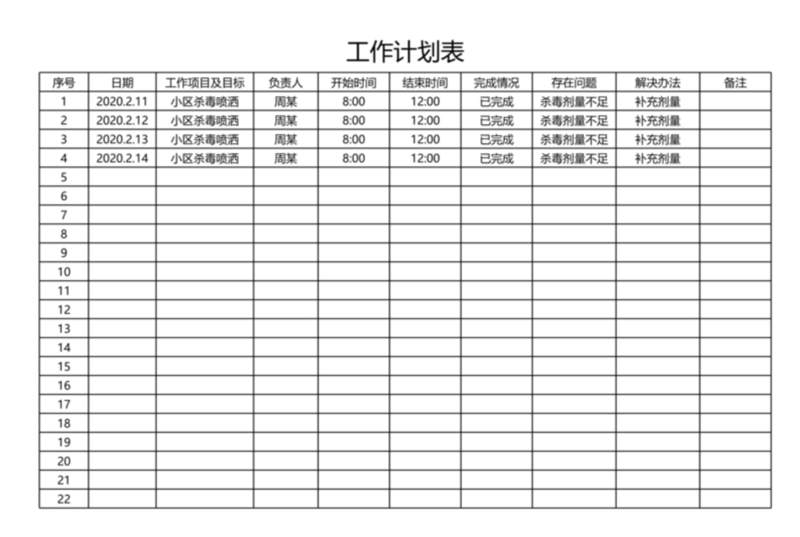 工作计划表

| 序号 | 日期 | 工作项目及目标 | 负责人 | 开始时间 | 结束时间 | 完成情况 | 存在问题 | 解决办法 | 备注 |
|---|---|---|---|---|---|---|---|---|---|
| 1 | 2020.2.11 | 小区杀毒喷洒 | 周某 | 8:00 | 12:00 | 已完成 | 杀毒剂量不足 | 补充剂量 | |
| 2 | 2020.2.12 | 小区杀毒喷洒 | 周某 | 8:00 | 12:00 | 已完成 | 杀毒剂量不足 | 补充剂量 | |
| 3 | 2020.2.13 | 小区杀毒喷洒 | 周某 | 8:00 | 12:00 | 已完成 | 杀毒剂量不足 | 补充剂量 | |
| 4 | 2020.2.14 | 小区杀毒喷洒 | 周某 | 8:00 | 12:00 | 已完成 | 杀毒剂量不足 | 补充剂量 | |
| 5 | | | | | | | | | |
| 6 | | | | | | | | | |
| 7 | | | | | | | | | |
| 8 | | | | | | | | | |
| 9 | | | | | | | | | |
| 10 | | | | | | | | | |
| 11 | | | | | | | | | |
| 12 | | | | | | | | | |
| 13 | | | | | | | | | |
| 14 | | | | | | | | | |
| 15 | | | | | | | | | |
| 16 | | | | | | | | | |
| 17 | | | | | | | | | |
| 18 | | | | | | | | | |
| 19 | | | | | | | | | |
| 20 | | | | | | | | | |
| 21 | | | | | | | | | |
| 22 | | | | | | | | | |